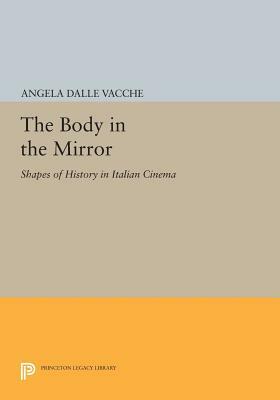 ANGELA DALLE VACCHE

The Body in the Mirror

Shapes of History in Italian Cinema

PRINCETON LEGACY LIBRARY